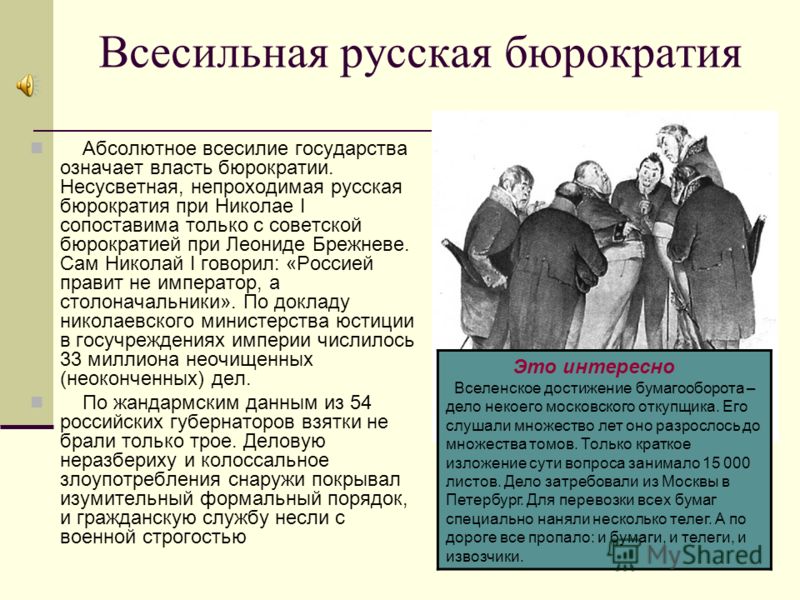 Всесильная русская бюрократия

Абсолютное всесилие государства означает власть бюрократии. Несусветная, непроходимая русская бюрократия при Николае I сопоставима только с советской бюрократией при Леониде Брежневе. Сам Николай I говорил: «Россией правит не император, а столоначальники». По докладу николаевского министерства юстиции в госучреждениях империи числилось 33 миллиона неочищенных (неоконченных) дел.

По жандармским данным из 54 российских губернаторов взятки не брали только трое. Деловую неразбериху и колоссальное злоупотребления снаружи покрывал изумительный формальный порядок, и гражданскую службу несли с военной строгостью

Это интересно

Вселенское достижение бумагооборота – дело некоего московского откупщика. Его слушали множество лет оно разрослось до множества томов. Только краткое изложение сути вопроса занимало 15 000 листов. Дело затребовали из Москвы в Петербург. Для перевозки всех бумаг специально наняли несколько телег. А по дороге все пропало: и бумаги, и телеги, и извозчики.

MyShared